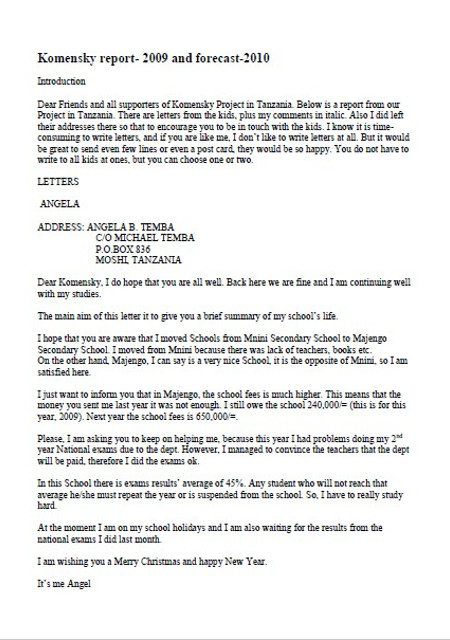 Komensky report- 2009 and forecast-2010

Introduction

Dear Friends and all supporters of Komensky Project in Tanzania. Below is a report from our Project in Tanzania. There are letters from the kids, plus my comments in italic. Also I did left their addresses there so that to encourage you to be in touch with the kids. I know it is time-consuming to write letters, and if you are like me, I don't like to write letters at all. But it would be great to send even few lines or even a post card, they would be so happy. You do not have to write to all kids at ones, but you can choose one or two.

LETTERS

ANGELA

ADDRESS: ANGELA B. TEMBA
C/O MICHAEL TEMBA
P.O.BOX 836
MOSHI, TANZANIA

Dear Komensky, I do hope that you are all well. Back here we are fine and I am continuing well with my studies.

The main aim of this letter it to give you a brief summary of my school's life.

I hope that you are aware that I moved Schools from Mnini Secondary School to Majengo Secondary School. I moved from Mnini because there was lack of teachers, books etc.
On the other hand, Majengo, I can say is a very nice School, it is the opposite of Mnini, so I am satisfied here.

I just want to inform you that in Majengo, the school fees is much higher. This means that the money you sent me last year it was not enough. I still owe the school 240,000/= (this is for this year, 2009). Next year the school fees is 650,000/=.

Please, I am asking you to keep on helping me, because this year I had problems doing my 2$^{nd}$ year National exams due to the dept. However, I managed to convince the teachers that the dept will be paid, therefore I did the exams ok.

In this School there is exams results' average of 45%. Any student who will not reach that average he/she must repeat the year or is suspended from the school. So, I have to really study hard.

At the moment I am on my school holidays and I am also waiting for the results from the national exams I did last month.

I am wishing you a Merry Christmas and happy New Year.

It's me Angel